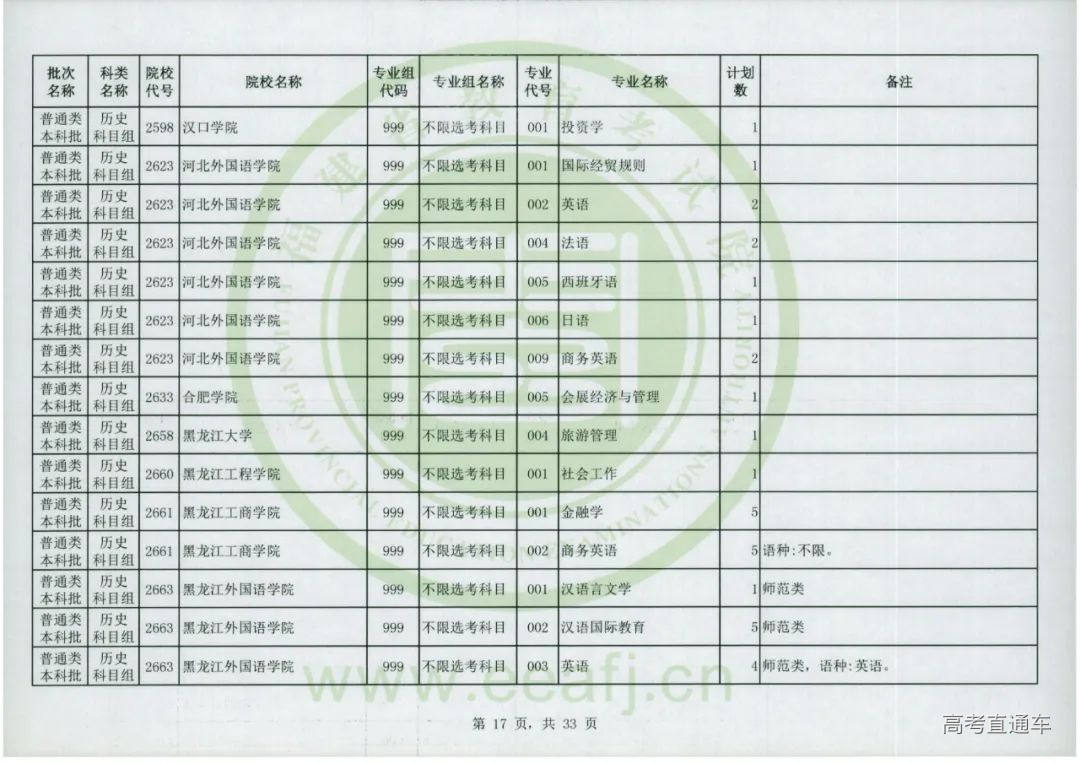 | 批次名称 | 科类名称 | 院校代号 | 院校名称 | 专业组代码 | 专业组名称 | 专业代号 | 专业名称 | 计划数 | 备注 |
|---|---|---|---|---|---|---|---|---|---|
| 普通类本科批 | 历史科目组 | 2598 | 汉口学院 | 999 | 不限选考科目 | 001 | 投资学 | 1 | |
| 普通类本科批 | 历史科目组 | 2623 | 河北外国语学院 | 999 | 不限选考科目 | 001 | 国际经贸规则 | 1 | |
| 普通类本科批 | 历史科目组 | 2623 | 河北外国语学院 | 999 | 不限选考科目 | 002 | 英语 | 2 | |
| 普通类本科批 | 历史科目组 | 2623 | 河北外国语学院 | 999 | 不限选考科目 | 004 | 法语 | 2 | |
| 普通类本科批 | 历史科目组 | 2623 | 河北外国语学院 | 999 | 不限选考科目 | 005 | 西班牙语 | 1 | |
| 普通类本科批 | 历史科目组 | 2623 | 河北外国语学院 | 999 | 不限选考科目 | 006 | 日语 | 1 | |
| 普通类本科批 | 历史科目组 | 2623 | 河北外国语学院 | 999 | 不限选考科目 | 009 | 商务英语 | 2 | |
| 普通类本科批 | 历史科目组 | 2633 | 合肥学院 | 999 | 不限选考科目 | 005 | 会展经济与管理 | 1 | |
| 普通类本科批 | 历史科目组 | 2658 | 黑龙江大学 | 999 | 不限选考科目 | 004 | 旅游管理 | 1 | |
| 普通类本科批 | 历史科目组 | 2660 | 黑龙江工程学院 | 999 | 不限选考科目 | 001 | 社会工作 | 1 | |
| 普通类本科批 | 历史科目组 | 2661 | 黑龙江工商学院 | 999 | 不限选考科目 | 001 | 金融学 | 5 | |
| 普通类本科批 | 历史科目组 | 2661 | 黑龙江工商学院 | 999 | 不限选考科目 | 002 | 商务英语 | 5 | 语种:不限。 |
| 普通类本科批 | 历史科目组 | 2663 | 黑龙江外国语学院 | 999 | 不限选考科目 | 001 | 汉语言文学 | 1 | 师范类 |
| 普通类本科批 | 历史科目组 | 2663 | 黑龙江外国语学院 | 999 | 不限选考科目 | 002 | 汉语国际教育 | 5 | 师范类 |
| 普通类本科批 | 历史科目组 | 2663 | 黑龙江外国语学院 | 999 | 不限选考科目 | 003 | 英语 | 4 | 师范类，语种:英语。 |

第 17 页，共 33 页

www.eeafj.cn

高考直通车